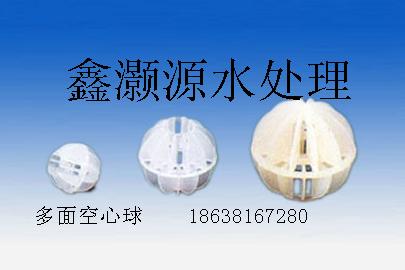 鑫灏源水处理

多面空心球 18638167280